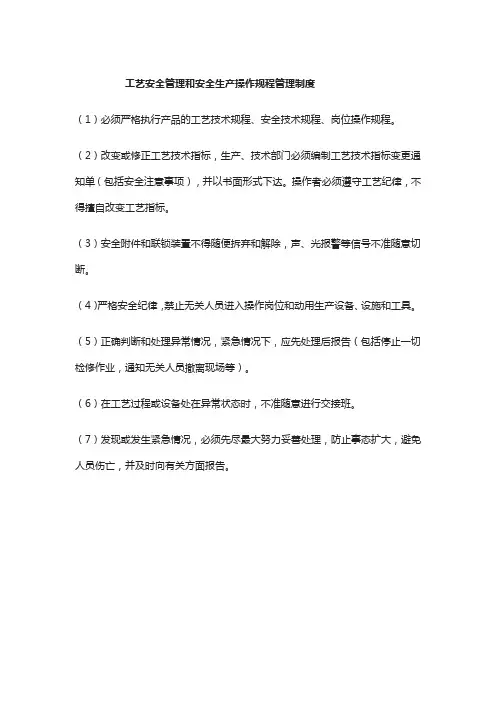 工艺安全管理和安全生产操作规程管理制度

（1）必须严格执行产品的工艺技术规程、安全技术规程、岗位操作规程。

（2）改变或修正工艺技术指标，生产、技术部门必须编制工艺技术指标变更通知单（包括安全注意事项），并以书面形式下达。操作者必须遵守工艺纪律，不得擅自改变工艺指标。

（3）安全附件和联锁装置不得随便拆弃和解除，声、光报警等信号不准随意切断。

（4）严格安全纪律，禁止无关人员进入操作岗位和动用生产设备、设施和工具。

（5）正确判断和处理异常情况，紧急情况下，应先处理后报告（包括停止一切检修作业，通知无关人员撤离现场等）。

（6）在工艺过程或设备处在异常状态时，不准随意进行交接班。

（7）发现或发生紧急情况，必须先尽最大努力妥善处理，防止事态扩大，避免人员伤亡，并及时向有关方面报告。